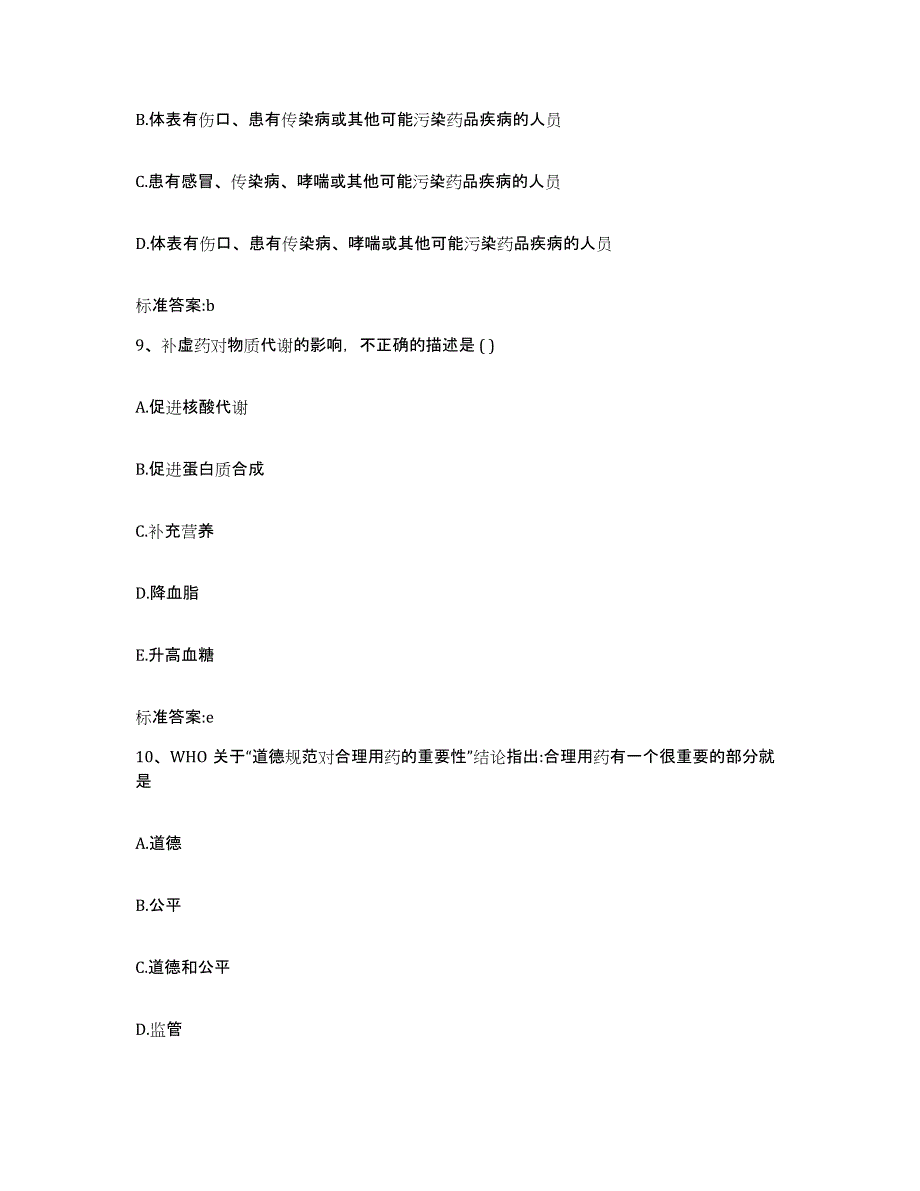 B.体表有伤口、患有传染病或其他可能污染药品疾病的人员

C.患有感冒、传染病、哮喘或其他可能污染药品疾病的人员

D.体表有伤口、患有传染病、哮喘或其他可能污染药品疾病的人员

标准答案:b

9、补虚药对物质代谢的影响，不正确的描述是 ( )

A.促进核酸代谢

B.促进蛋白质合成

C.补充营养

D.降血脂

E.升高血糖

标准答案:e

10、WHO 关于“道德规范对合理用药的重要性”结论指出:合理用药有一个很重要的部分就是

A.道德

B.公平

C.道德和公平

D.监管